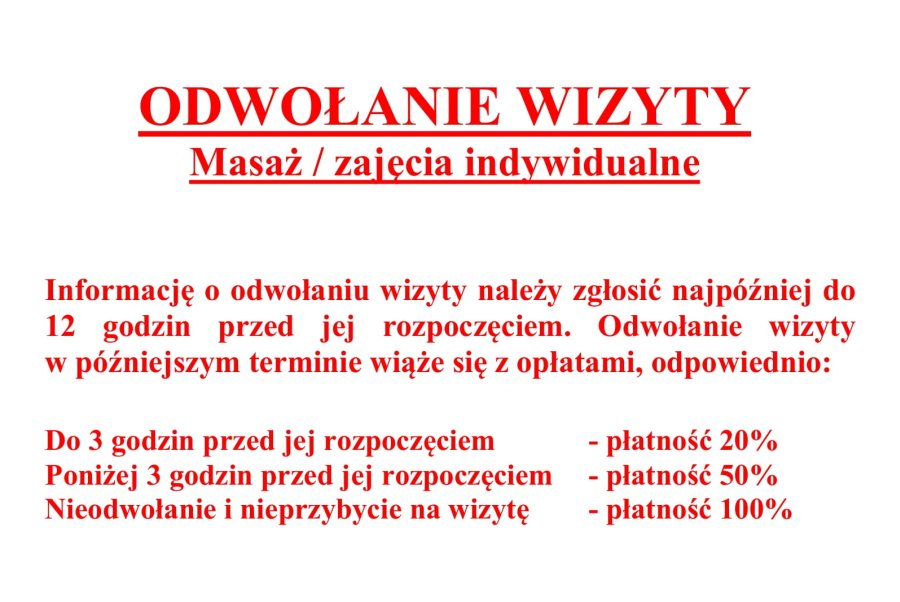 ODWOŁANIE WIZYTY
Masaż / zajęcia indywidualne

Informację o odwołaniu wizyty należy zgłosić najpóźniej do 12 godzin przed jej rozpoczęciem. Odwołanie wizyty w późniejszym terminie wiąże się z opłatami, odpowiednio:

Do 3 godzin przed jej rozpoczęciem - płatność 20%
Poniżej 3 godzin przed jej rozpoczęciem - płatność 50%
Nieodwołanie i nieprzybycie na wizytę - płatność 100%